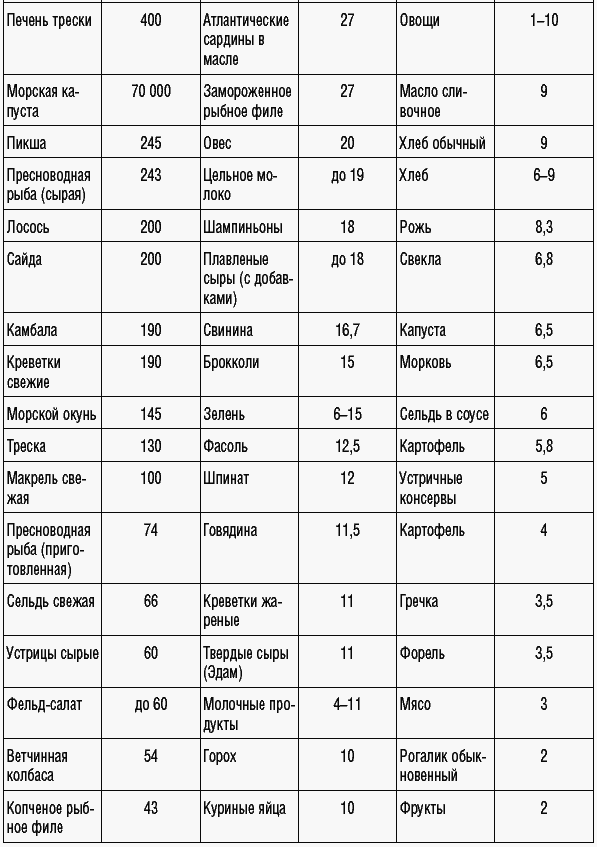 | Печень трески | 400 | Атлантические сардины в масле | 27 | Овощи | 1–10 |
|---|---|---|---|---|---|
| Морская капуста | 70 000 | Замороженное рыбное филе | 27 | Масло сливочное | 9 |
| Пикша | 245 | Овес | 20 | Хлеб обычный | 9 |
| Пресноводная рыба (сырая) | 243 | Цельное молоко | до 19 | Хлеб | 6–9 |
| Лосось | 200 | Шампиньоны | 18 | Рожь | 8,3 |
| Сайда | 200 | Плавленые сыры (с добавками) | до 18 | Свекла | 6,8 |
| Камбала | 190 | Свинина | 16,7 | Капуста | 6,5 |
| Креветки свежие | 190 | Брокколи | 15 | Морковь | 6,5 |
| Морской окунь | 145 | Зелень | 6–15 | Сельдь в соусе | 6 |
| Треска | 130 | Фасоль | 12,5 | Картофель | 5,8 |
| Макрель свежая | 100 | Шпинат | 12 | Устричные консервы | 5 |
| Пресноводная рыба (приготовленная) | 74 | Говядина | 11,5 | Картофель | 4 |
| Сельдь свежая | 66 | Креветки жареные | 11 | Гречка | 3,5 |
| Устрицы сырые | 60 | Твердые сыры (Эдам) | 11 | Форель | 3,5 |
| Фельд-салат | до 60 | Молочные продукты | 4–11 | Мясо | 3 |
| Ветчинная колбаса | 54 | Горох | 10 | Рогалик обыкновенный | 2 |
| Копченое рыбное филе | 43 | Куриные яйца | 10 | Фрукты | 2 |